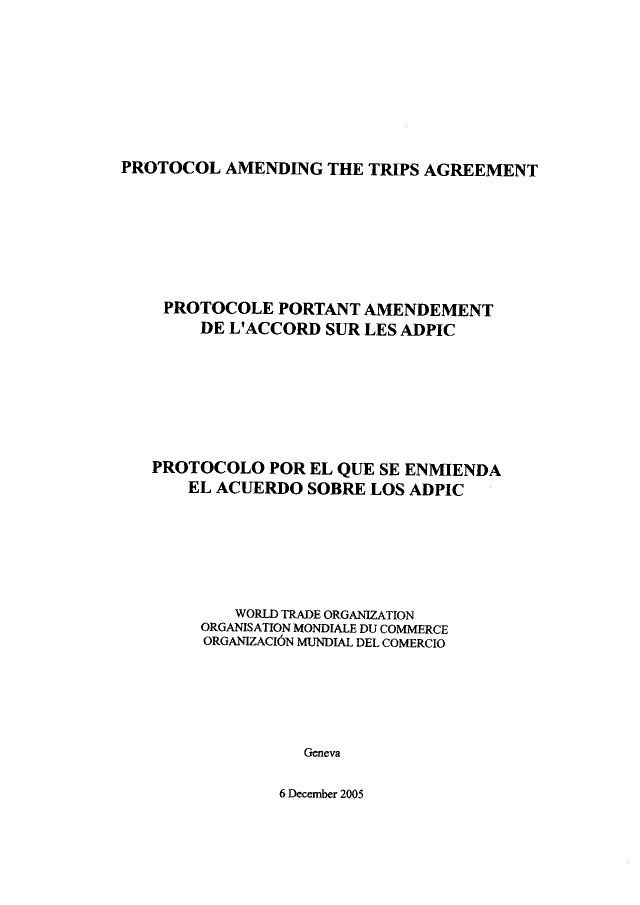 PROTOCOL AMENDING THE TRIPS AGREEMENT

PROTOCOLE PORTANT AMENDEMENT DE L'ACCORD SUR LES ADPIC

PROTOCOLO POR EL QUE SE ENMIENDA EL ACUERDO SOBRE LOS ADPIC

WORLD TRADE ORGANIZATION
ORGANISATION MONDIALE DU COMMERCE
ORGANIZACIÓN MUNDIAL DEL COMERCIO

Geneva

6 December 2005